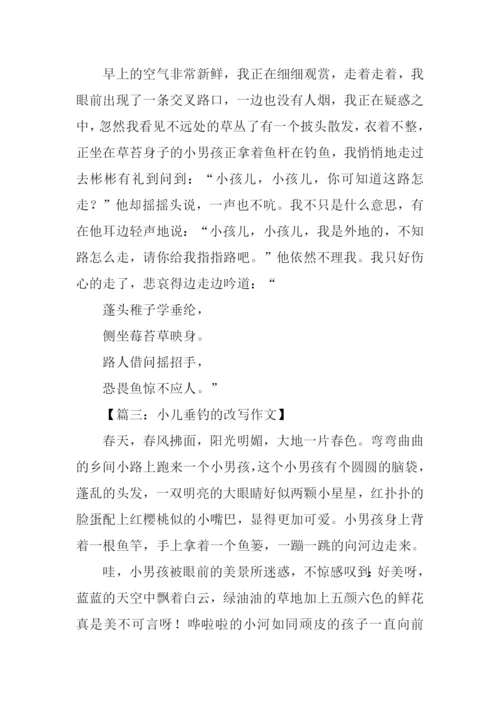 早上的空气非常新鲜，我正在细细观赏，走着走着，我眼前出现了一条交叉路口，一边也没有人烟，我正在疑惑之中，忽然我看见不远处的草丛了有一个披头散发，衣着不整，正坐在草苔身子的小男孩正拿着鱼杆在钓鱼，我悄悄地走过去彬彬有礼到问到：“小孩儿，小孩儿，你可知道这路怎走？”他却摇摇头说，一声也不吭。我不只是什么意思，有在他耳边轻声地说：“小孩儿，小孩儿，我是外地的，不知路怎么走，请你给我指指路吧。”他依然不理我。我只好伤心的走了，悲哀得边走边吟道：“

蓬头稚子学垂纶，

侧坐莓苔草映身。

路人借问摇招手，

恐畏鱼惊不应人。”

【篇三：小儿垂钓的改写作文】

春天，春风拂面，阳光明媚，大地一片春色。弯弯曲曲的乡间小路上跑来一个小男孩，这个小男孩有个圆圆的脑袋，蓬乱的头发，一双明亮的大眼睛好似两颗小星星，红扑扑的脸蛋配上红樱桃似的小嘴巴，显得更加可爱。小男孩身上背着一根鱼竿，手上拿着一个鱼篓，一蹦一跳的向河边走来。

哇，小男孩被眼前的美景所迷惑，不惊感叹到：好美呀，蓝蓝的天空中飘着白云，绿油油的草地加上五颜六色的鲜花真是美不可言呀！哗啦啦的小河如同顽皮的孩子一直向前